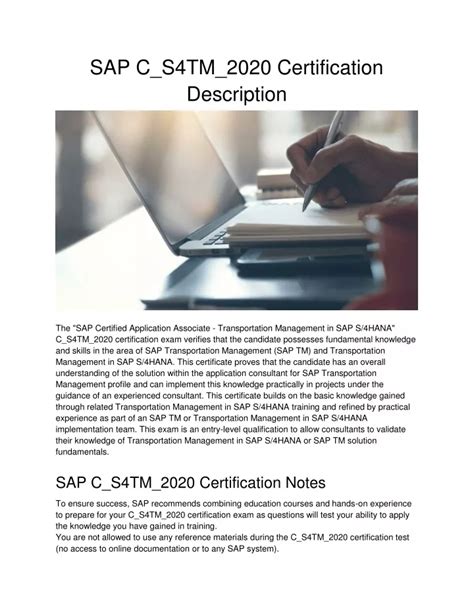 SAP C_S4TM_2020 Certification Description

The "SAP Certified Application Associate - Transportation Management in SAP S/4HANA" C_S4TM_2020 certification exam verifies that the candidate possesses fundamental knowledge and skills in the area of SAP Transportation Management (SAP TM) and Transportation Management in SAP S/4HANA. This certificate proves that the candidate has an overall understanding of the solution within the application consultant for SAP Transportation Management profile and can implement this knowledge practically in projects under the guidance of an experienced consultant. This certificate builds on the basic knowledge gained through related Transportation Management in SAP S/4HANA training and refined by practical experience as part of an SAP TM or Transportation Management in SAP S/4HANA implementation team. This exam is an entry-level qualification to allow consultants to validate their knowledge of Transportation Management in SAP S/4HANA or SAP TM solution fundamentals.

SAP C_S4TM_2020 Certification Notes

To ensure success, SAP recommends combining education courses and hands-on experience to prepare for your C_S4TM_2020 certification exam as questions will test your ability to apply the knowledge you have gained in training.
You are not allowed to use any reference materials during the C_S4TM_2020 certification test (no access to online documentation or to any SAP system).